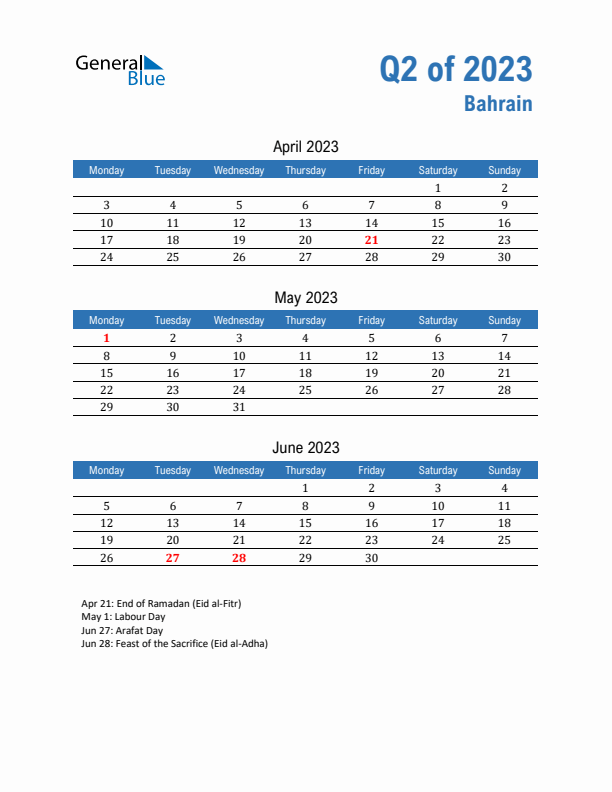 General Blue

Q2 of 2023
Bahrain

April 2023

| Monday | Tuesday | Wednesday | Thursday | Friday | Saturday | Sunday |
|---|---|---|---|---|---|---|
| | | | | | 1 | 2 |
| 3 | 4 | 5 | 6 | 7 | 8 | 9 |
| 10 | 11 | 12 | 13 | 14 | 15 | 16 |
| 17 | 18 | 19 | 20 | 21 | 22 | 23 |
| 24 | 25 | 26 | 27 | 28 | 29 | 30 |

May 2023

| Monday | Tuesday | Wednesday | Thursday | Friday | Saturday | Sunday |
|---|---|---|---|---|---|---|
| 1 | 2 | 3 | 4 | 5 | 6 | 7 |
| 8 | 9 | 10 | 11 | 12 | 13 | 14 |
| 15 | 16 | 17 | 18 | 19 | 20 | 21 |
| 22 | 23 | 24 | 25 | 26 | 27 | 28 |
| 29 | 30 | 31 | | | | |

June 2023

| Monday | Tuesday | Wednesday | Thursday | Friday | Saturday | Sunday |
|---|---|---|---|---|---|---|
| | | | 1 | 2 | 3 | 4 |
| 5 | 6 | 7 | 8 | 9 | 10 | 11 |
| 12 | 13 | 14 | 15 | 16 | 17 | 18 |
| 19 | 20 | 21 | 22 | 23 | 24 | 25 |
| 26 | 27 | 28 | 29 | 30 | | |

Apr 21: End of Ramadan (Eid al-Fitr)
May 1: Labour Day
Jun 27: Arafat Day
Jun 28: Feast of the Sacrifice (Eid al-Adha)